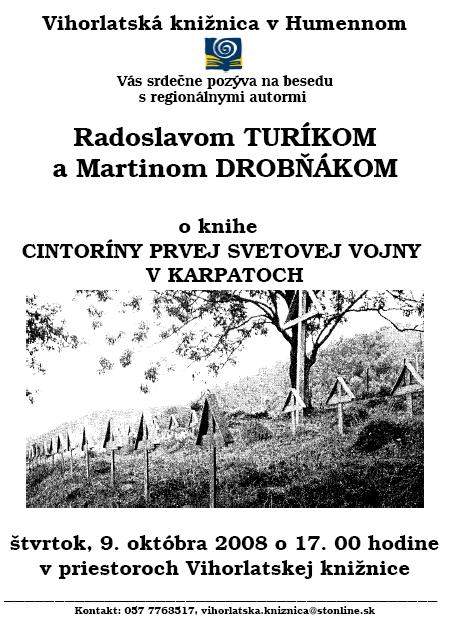 Vihorlatská knižnica v Humennom

Vás srdečne pozýva na besedu
s regionálnymi autormi

Radoslavom TURÍKOM
a Martinom DROBŇÁKOM

o knihe
CINTORÍNY PRVEJ SVETOVEJ VOJNY
V KARPATOCH

štvrtok, 9. októbra 2008 o 17. 00 hodine
v priestoroch Vihorlatskej knižnice

Kontakt: 057 7763517, vihorlatska.kniznica@stonline.sk